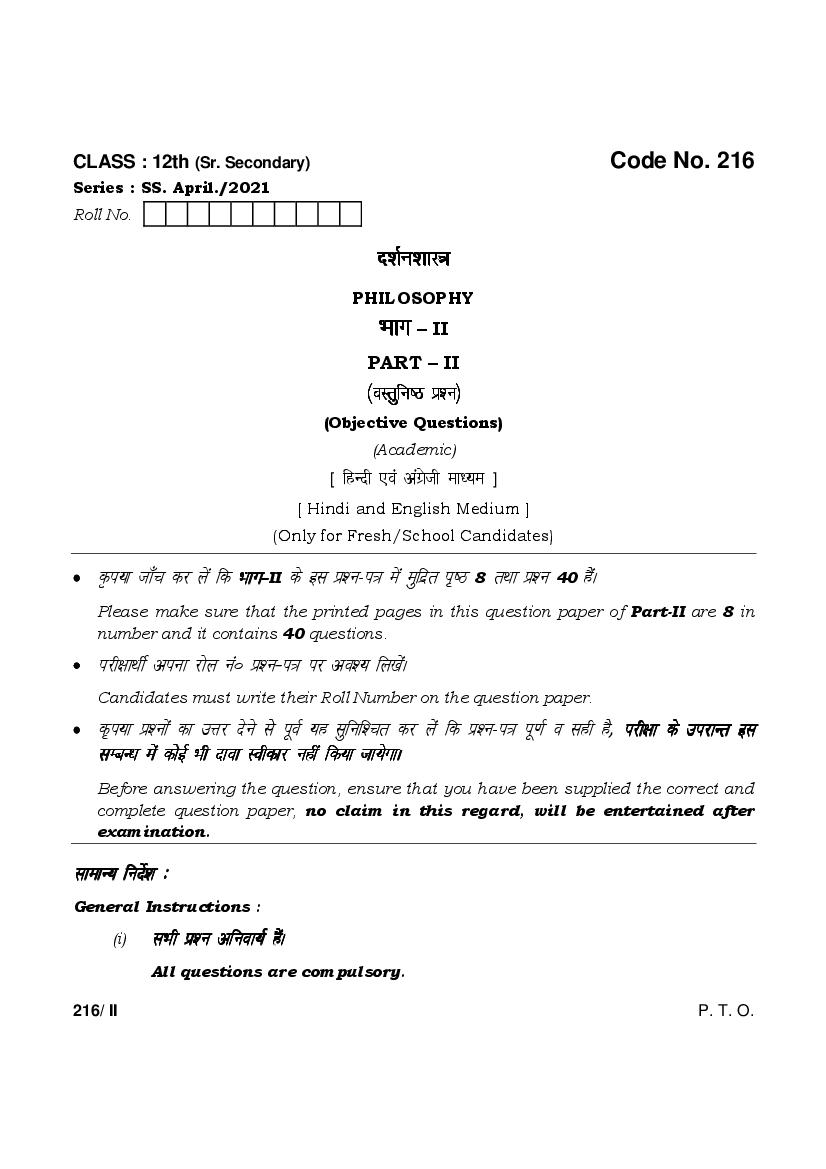 CLASS : 12th (Sr. Secondary)

Code No. 216

Series : SS. April./2021

Roll No.

दर्शनशास्त्र

PHILOSOPHY

भाग – II

PART – II

(वस्तुनिष्ठ प्रश्न)

(Objective Questions)

(Academic)

[ हिन्दी एवं अंग्रेजी माध्यम ]

[ Hindi and English Medium ]

(Only for Fresh/School Candidates)

• कृपया जाँच कर लें कि भाग-II के इस प्रश्न-पत्र में मुद्रित पृष्ठ 8 तथा प्रश्न 40 हैं।

Please make sure that the printed pages in this question paper of Part-II are 8 in number and it contains 40 questions.

• परीक्षार्थी अपना रोल नं० प्रश्न-पत्र पर अवश्य लिखें।

Candidates must write their Roll Number on the question paper.

• कृपया प्रश्नों का उत्तर देने से पूर्व यह सुनिश्चित कर लें कि प्रश्न-पत्र पूर्ण व सही है, परीक्षा के उपरान्त इस सम्बन्ध में कोई भी दावा स्वीकार नहीं किया जायेगा।

Before answering the question, ensure that you have been supplied the correct and complete question paper, no claim in this regard, will be entertained after examination.

सामान्य निर्देश :

General Instructions :

(i) सभी प्रश्न अनिवार्य हैं।

All questions are compulsory.

216/ II

P. T. O.